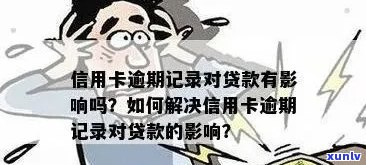 信用卡逾期记录对贷款有影响吗？如何解决信用卡逾期记录对贷款的影响？

xunlv